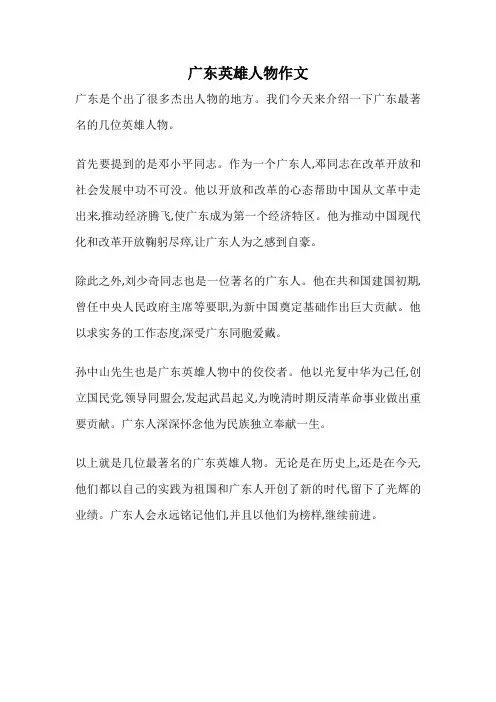 广东英雄人物作文

广东是个出了很多杰出人物的地方。我们今天来介绍一下广东最著名的几位英雄人物。

首先要提到的是邓小平同志。作为一个广东人,邓同志在改革开放和社会发展中功不可没。他以开放和改革的心态帮助中国从文革中走出来,推动经济腾飞,使广东成为第一个经济特区。他为推动中国现代化和改革开放鞠躬尽瘁,让广东人为之感到自豪。

除此之外,刘少奇同志也是一位著名的广东人。他在共和国建国初期,曾任中央人民政府主席等要职,为新中国奠定基础作出巨大贡献。他以求实务的工作态度,深受广东同胞爱戴。

孙中山先生也是广东英雄人物中的佼佼者。他以光复中华为己任,创立国民党,领导同盟会,发起武昌起义,为晚清时期反清革命事业做出重要贡献。广东人深深怀念他为民族独立奉献一生。

以上就是几位最著名的广东英雄人物。无论是在历史上,还是在今天,他们都以自己的实践为祖国和广东人开创了新的时代,留下了光辉的业绩。广东人会永远铭记他们,并且以他们为榜样,继续前进。